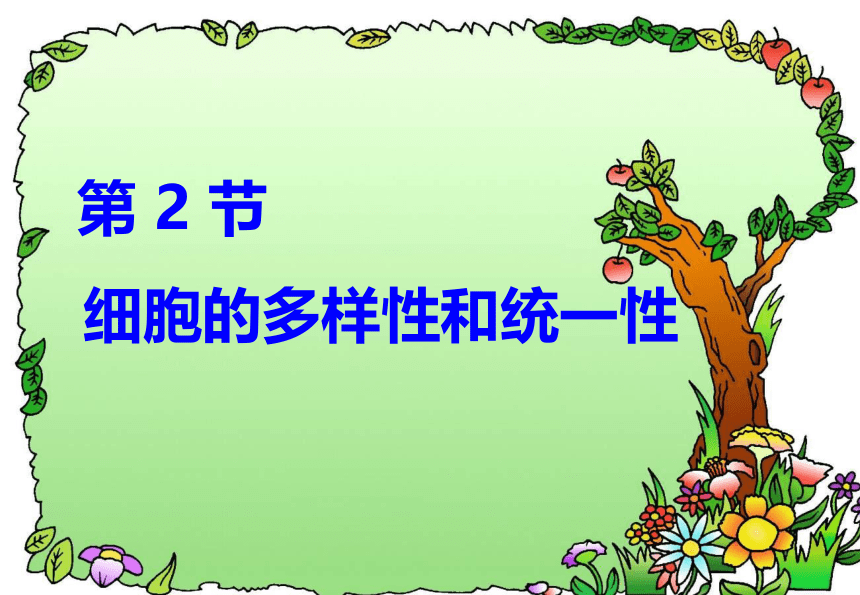 第 2 节

细胞的多样性和统一性